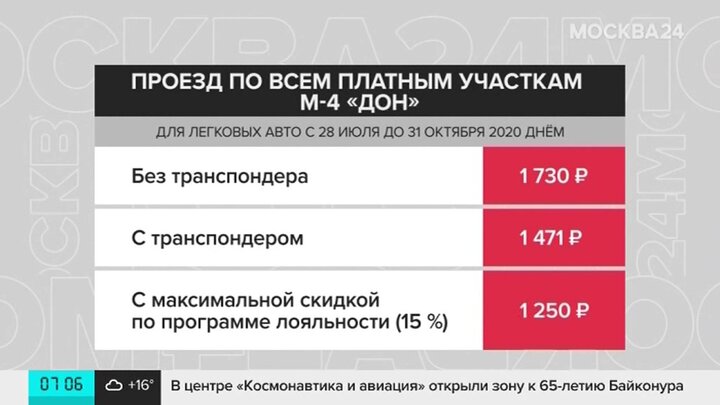 МОСКВА24

ПРОЕЗД ПО ВСЕМ ПЛАТНЫМ УЧАСТКАМ М-4 «ДОН»

ДЛЯ ЛЕГКОВЫХ АВТО С 28 ИЮЛЯ ДО 31 ОКТЯБРЯ 2020 ДНЁМ

| Без транспондера | 1 730 ₽ |
|---|---|
| С транспондером | 1 471 ₽ |
| С максимальной скидкой по программе лояльности (15 %) | 1 250 ₽ |

07 06 +16° В центре «Космонавтика и авиация» открыли зону к 65-летию Байконура